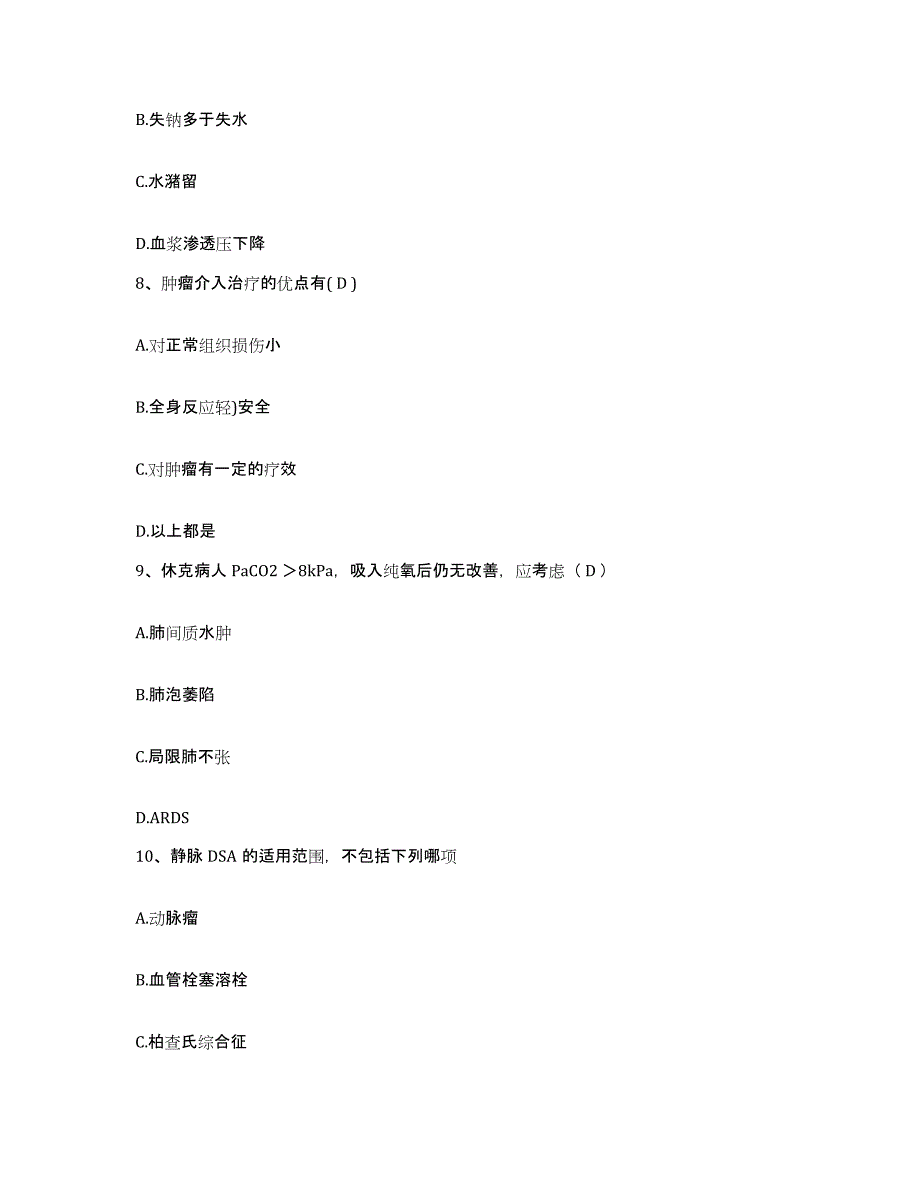 B.失钠多于失水

C.水潴留

D.血浆渗透压下降

8、肿瘤介入治疗的优点有( D )

A.对正常组织损伤小

B.全身反应轻)安全

C.对肿瘤有一定的疗效

D.以上都是

9、休克病人 PaCO2 ＞8kPa，吸入纯氧后仍无改善，应考虑（ D ）

A.肺间质水肿

B.肺泡萎陷

C.局限肺不张

D.ARDS

10、静脉 DSA 的适用范围，不包括下列哪项

A.动脉瘤

B.血管栓塞溶栓

C.柏查氏综合征